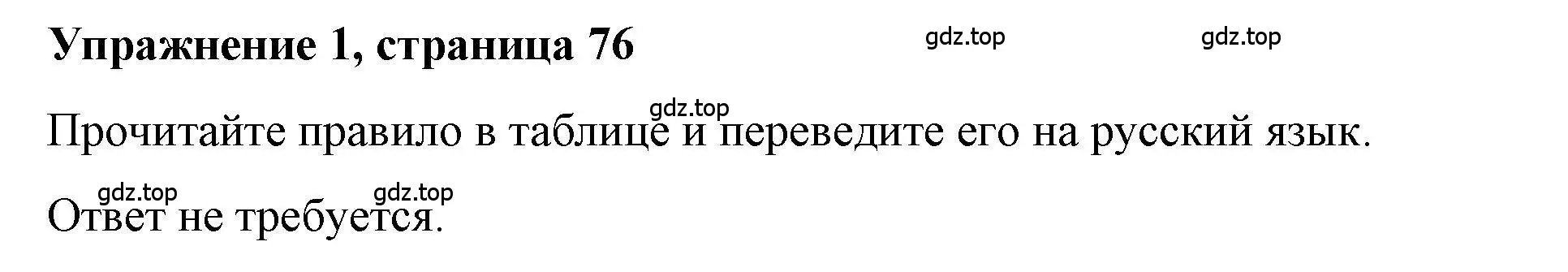 Упражнение 1, страница 76

gdz.top gdz.top

gdz.top

Прочитайте правило в таблице и переведите его на русский язык.

gdz.top gdz.top

Ответ не требуется.